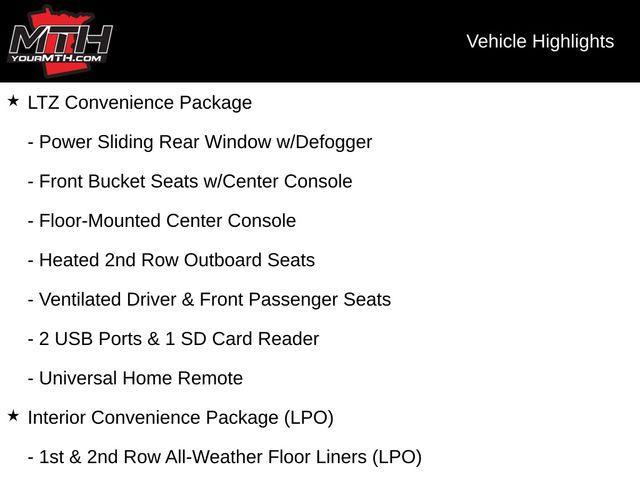 MTH
YOURMTH.COM

Vehicle Highlights

★ LTZ Convenience Package

- Power Sliding Rear Window w/Defogger

- Front Bucket Seats w/Center Console

- Floor-Mounted Center Console

- Heated 2nd Row Outboard Seats

- Ventilated Driver & Front Passenger Seats

- 2 USB Ports & 1 SD Card Reader

- Universal Home Remote

★ Interior Convenience Package (LPO)

- 1st & 2nd Row All-Weather Floor Liners (LPO)